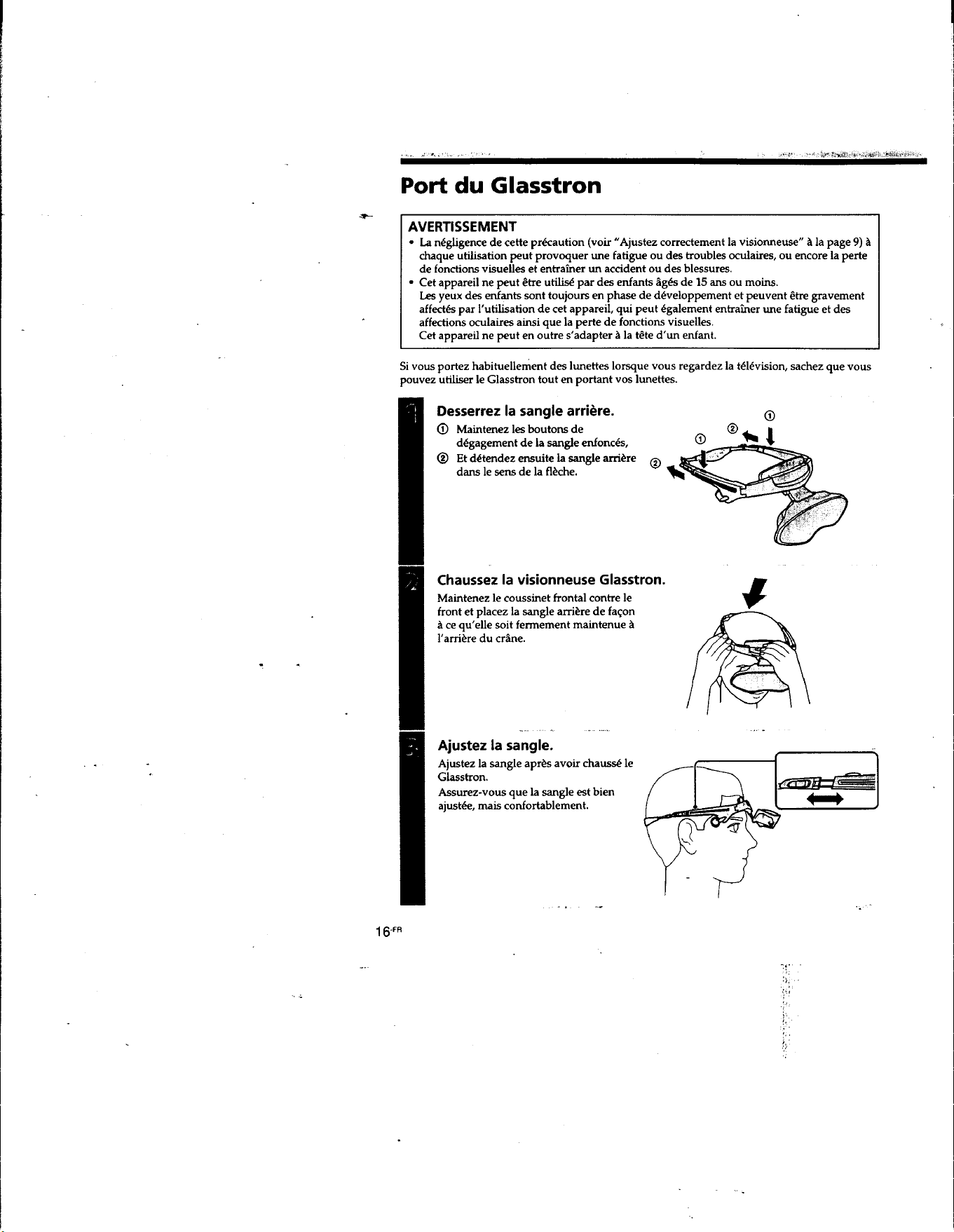 Port du Glasstron

AVERTISSEMENT
• La négligence de cette précaution (voir "Ajustez correctement la visionneuse" à la page 9) à chaque utilisation peut provoquer une fatigue ou des troubles oculaires, ou encore la perte de fonctions visuelles et entraîner un accident ou des blessures.
• Cet appareil ne peut être utilisé par des enfants âgés de 15 ans ou moins.
Les yeux des enfants sont toujours en phase de développement et peuvent être gravement affectés par l'utilisation de cet appareil, qui peut également entraîner une fatigue et des affections oculaires ainsi que la perte de fonctions visuelles.
Cet appareil ne peut en outre s'adapter à la tête d'un enfant.

Si vous portez habituellement des lunettes lorsque vous regardez la télévision, sachez que vous pouvez utiliser le Glasstron tout en portant vos lunettes.

1
Desserrez la sangle arrière.
① Maintenez les boutons de dégagement de la sangle enfoncés,
② Et détendez ensuite la sangle arrière dans le sens de la flèche.

①
②
①
②

2
Chaussez la visionneuse Glasstron.
Maintenez le coussinet frontal contre le front et placez la sangle arrière de façon à ce qu'elle soit fermement maintenue à l'arrière du crâne.

3
Ajustez la sangle.
Ajustez la sangle après avoir chaussé le Glasstron.
Assurez-vous que la sangle est bien ajustée, mais confortablement.

16-FR